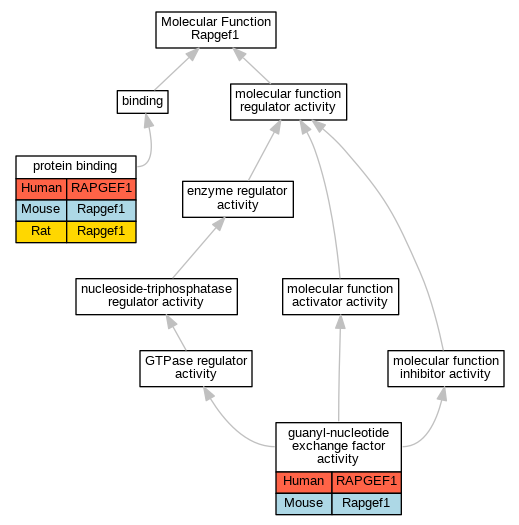 Molecular Function
Rapgef1

binding

molecular function regulator activity

protein binding

| Human | RAPGEF1 |
|---|---|
| Mouse | Rapgef1 |
| Rat | Rapgef1 |

enzyme regulator activity

nucleoside-triphosphatase regulator activity

molecular function activator activity

GTPase regulator activity

molecular function inhibitor activity

guanyl-nucleotide exchange factor activity

| Human | RAPGEF1 |
|---|---|
| Mouse | Rapgef1 |